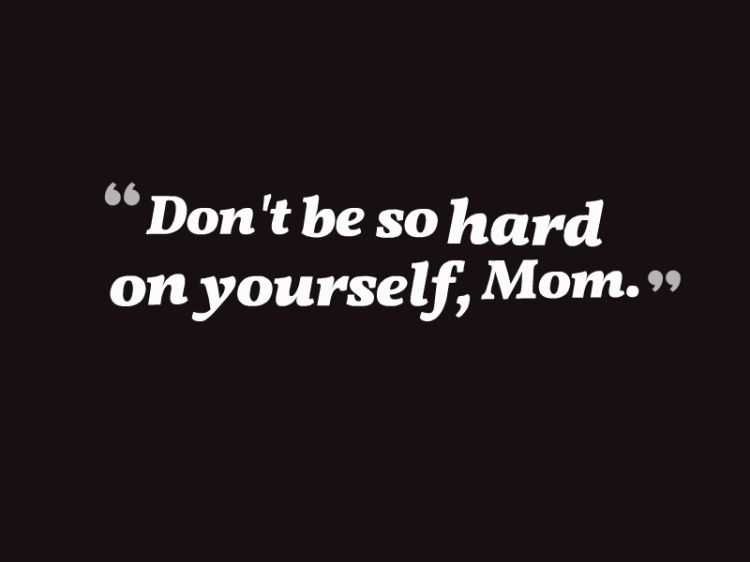 “Don't be so hard on yourself, Mom.”